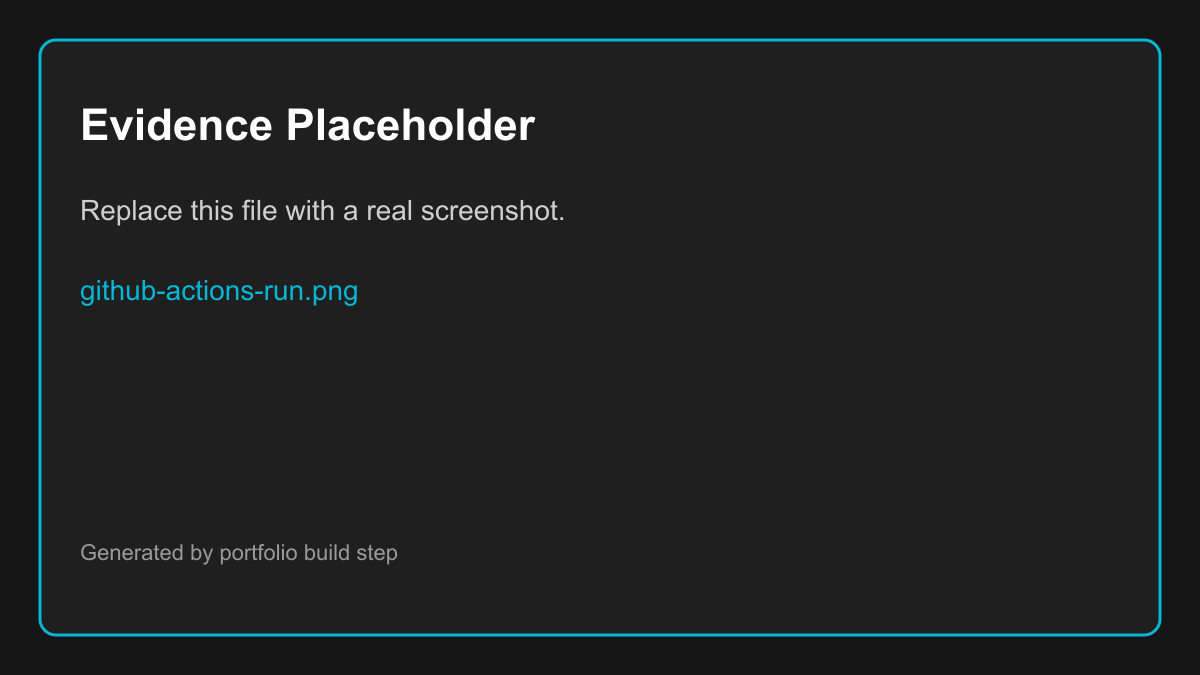 Evidence Placeholder

Replace this file with a real screenshot.

github-actions-run.png

Generated by portfolio build step